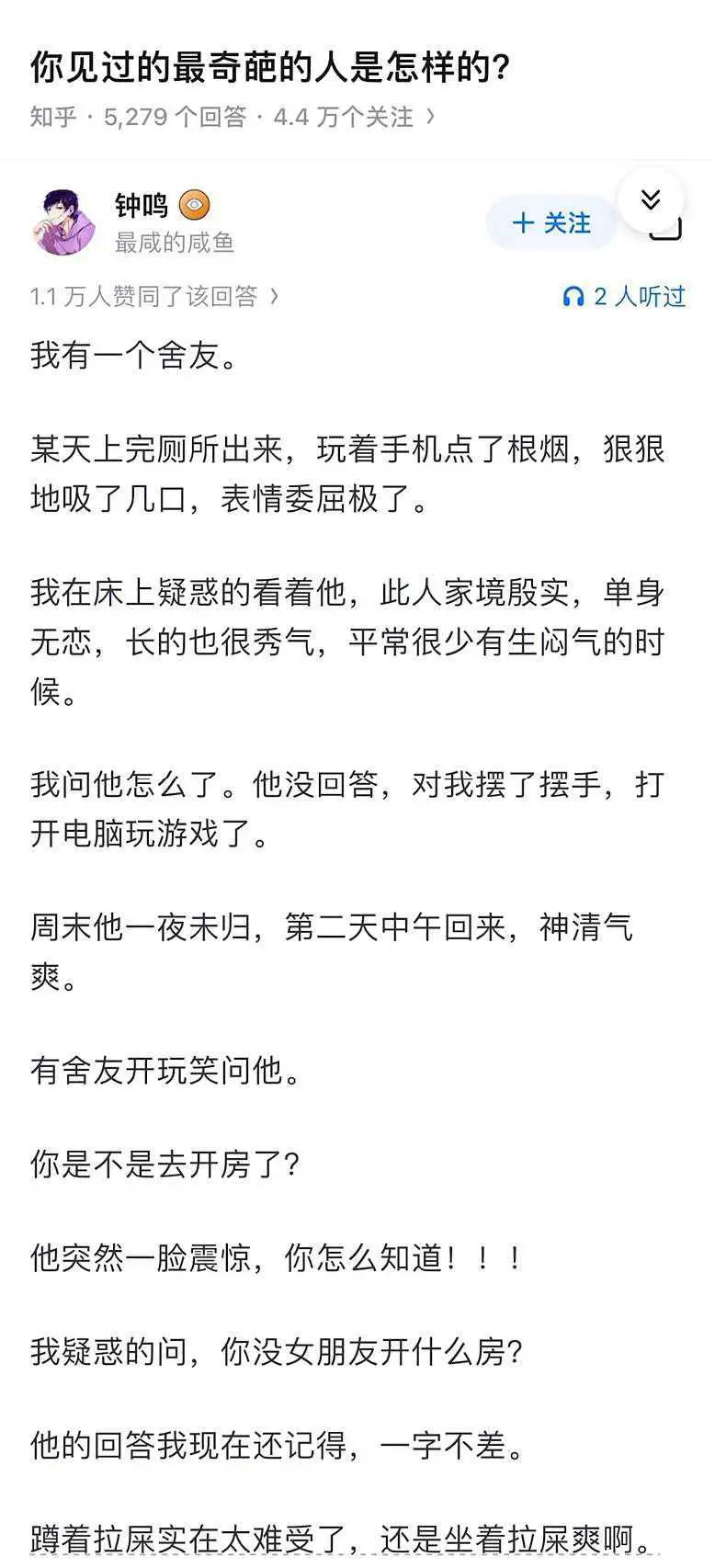 你见过的最奇葩的人是怎样的?
知乎 · 5,279 个回答 · 4.4 万个关注 ›

钟鸣
最咸的咸鱼
+ 关注

1.1 万人赞同了该回答 ›
2 人听过

我有一个舍友。

某天上完厕所出来，玩着手机点了根烟，狠狠地吸了几口，表情委屈极了。

我在床上疑惑的看着他，此人家境殷实，单身无恋，长的也很秀气，平常很少有生闷气的时候。

我问他怎么了。他没回答，对我摆了摆手，打开电脑玩游戏了。

周末他一夜未归，第二天中午回来，神清气爽。

有舍友开玩笑问他。

你是不是去开房了?

他突然一脸震惊，你怎么知道！！！

我疑惑的问，你没女朋友开什么房?

他的回答我现在还记得，一字不差。

蹲着拉屎实在太难受了，还是坐着拉屎爽啊。